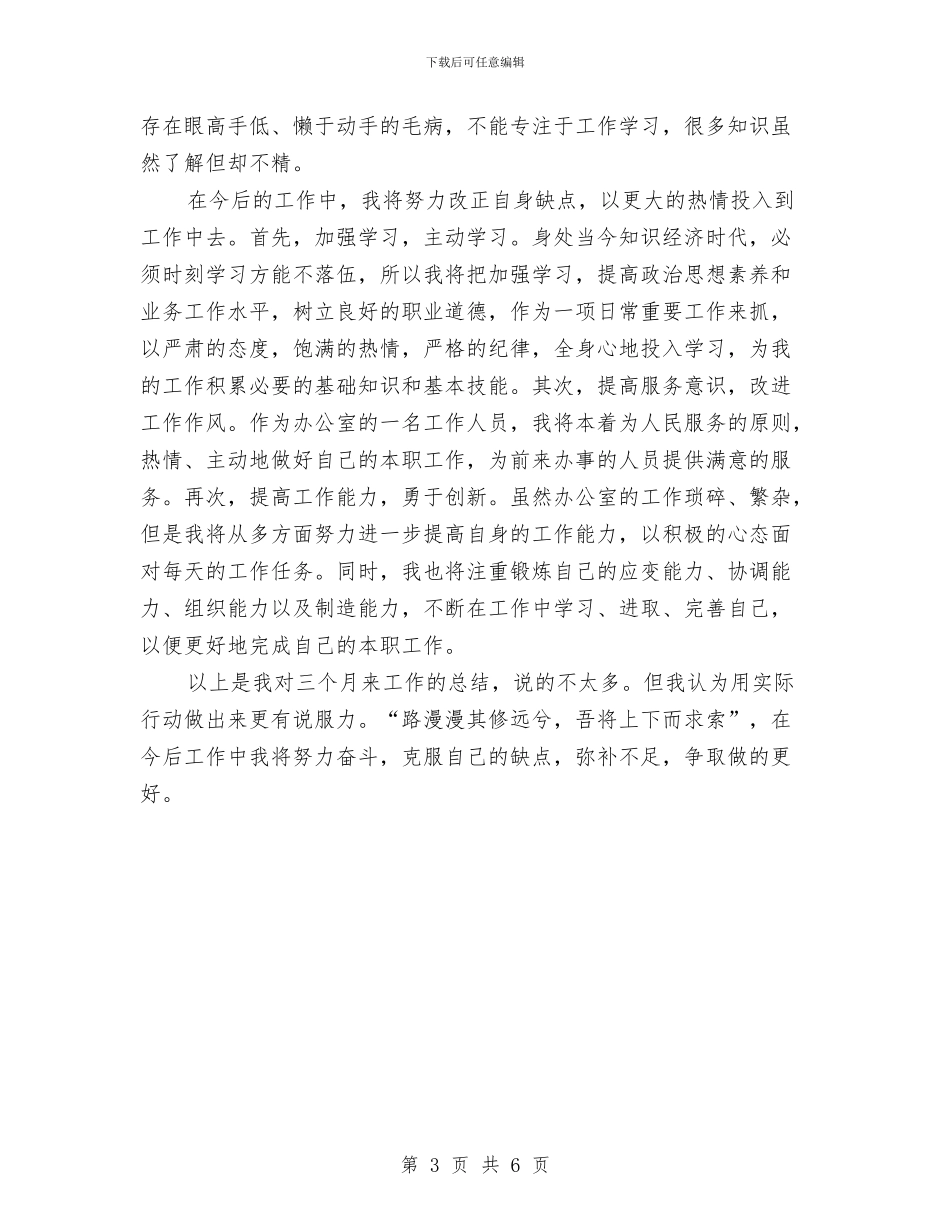 下载后可任意编辑

存在眼高手低、懒于动手的毛病，不能专注于工作学习，很多知识虽然了解但却不精。

在今后的工作中，我将努力改正自身缺点，以更大的热情投入到工作中去。首先，加强学习，主动学习。身处当今知识经济时代，必须时刻学习方能不落伍，所以我将把加强学习，提高政治思想素养和业务工作水平，树立良好的职业道德，作为一项日常重要工作来抓，以严肃的态度，饱满的热情，严格的纪律，全身心地投入学习，为我的工作积累必要的基础知识和基本技能。其次，提高服务意识，改进工作作风。作为办公室的一名工作人员，我将本着为人民服务的原则，热情、主动地做好自己的本职工作，为前来办事的人员提供满意的服务。再次，提高工作能力，勇于创新。虽然办公室的工作琐碎、繁杂，但是我将从多方面努力进一步提高自身的工作能力，以积极的心态面对每天的工作任务。同时，我也将注重锻炼自己的应变能力、协调能力、组织能力以及制造能力，不断在工作中学习、进取、完善自己，以便更好地完成自己的本职工作。

以上是我对三个月来工作的总结，说的不太多。但我认为用实际行动做出来更有说服力。“路漫漫其修远兮，吾将上下而求索”，在今后工作中我将努力奋斗，克服自己的缺点，弥补不足，争取做的更好。

第 3 页 共 6 页